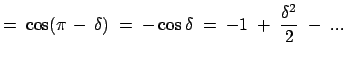 $= \cos(\pi - \delta) = -\cos\delta = -1 + \frac{\delta^2}{2} - ...$